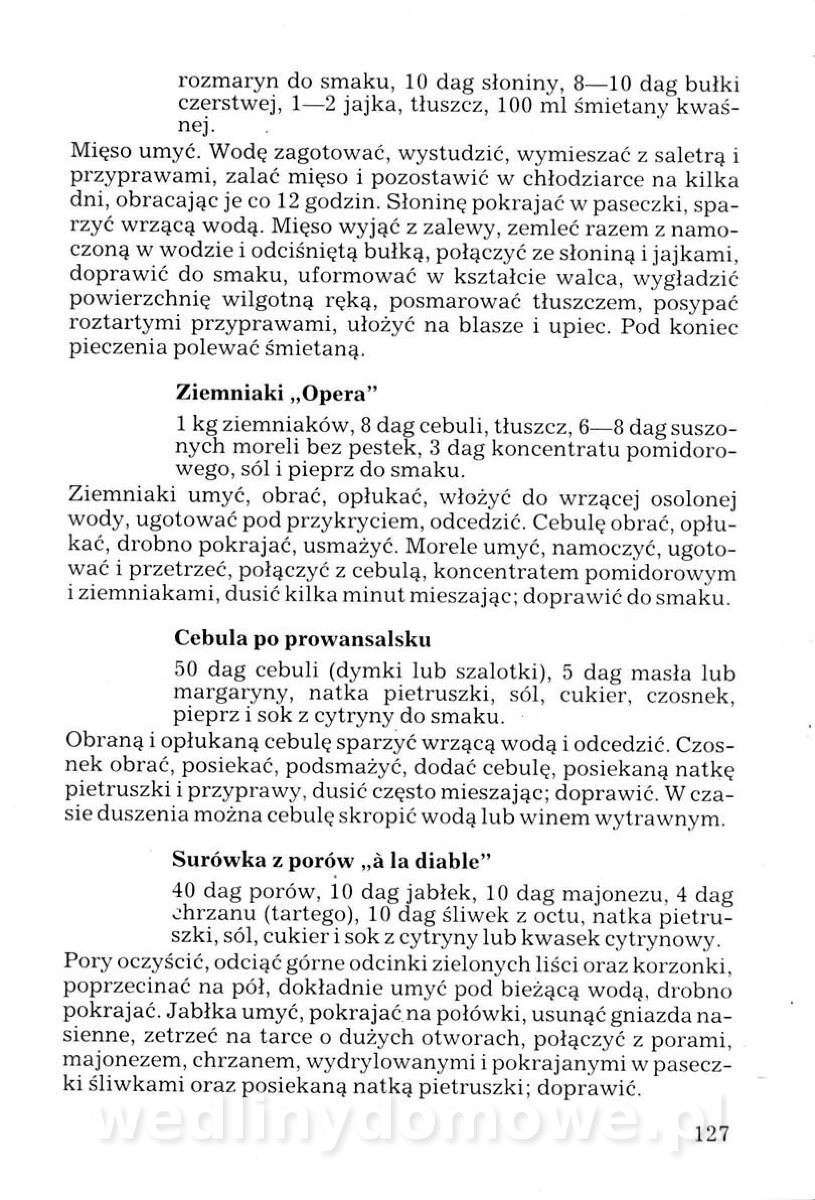 rozmaryn do smaku, 10 dag słoniny, 8—10 dag bułki czerstwej, 1—2 jajka, tłuszcz, 100 ml śmietany kwaśnej.

Mięso umyć. Wodę zagotować, wystudzić, wymieszać z saletrą i przyprawami, zalać mięso i pozostawić w chłodziarce na kilka dni, obracając je co 12 godzin. Słoninę pokrajać w paseczki, sparzyć wrzącą wodą. Mięso wyjąć z zalewy, zemleć razem z namoczoną w wodzie i odciśniętą bułką, połączyć ze słoniną i jajkami, doprawić do smaku, uformować w kształcie walca, wygładzić powierzchnię wilgotną ręką, posmarować tłuszczem, posypać roztartymi przyprawami, ułożyć na blasze i upiec. Pod koniec pieczenia polewać śmietaną.

Ziemniaki „Opera"

1 kg ziemniaków, 8 dag cebuli, tłuszcz, 6—8 dag suszonych moreli bez pestek, 3 dag koncentratu pomidorowego, sól i pieprz do smaku.

Ziemniaki umyć, obrać, opłukać, włożyć do wrzącej osolonej wody, ugotować pod przykryciem, odcedzić. Cebulę obrać, opłukać, drobno pokrajać, usmażyć. Morele umyć, namoczyć, ugotować i przetrzeć, połączyć z cebulą, koncentratem pomidorowym i ziemniakami, dusić kilka minut mieszając; doprawić do smaku.

Cebula po prowansalsku

50 dag cebuli (dymki lub szalotki), 5 dag masła lub margaryny, natka pietruszki, sól, cukier, czosnek, pieprz i sok z cytryny do smaku.

Obraną i opłukaną cebulę sparzyć wrzącą wodą i odcedzić. Czosnek obrać, posiekać, podsmażyć, dodać cebulę, posiekaną natkę pietruszki i przyprawy, dusić często mieszając; doprawić. W czasie duszenia można cebulę skropić wodą lub winem wytrawnym.

Surówka z porów „à la diable"

40 dag porów, 10 dag jabłek, 10 dag majonezu, 4 dag chrzanu (tartego), 10 dag śliwek z octu, natka pietruszki, sól, cukier i sok z cytryny lub kwasek cytrynowy.

Pory oczyścić, odciąć górne odcinki zielonych liści oraz korzonki, poprzecinać na pół, dokładnie umyć pod bieżącą wodą, drobno pokrajać. Jabłka umyć, pokrajać na połówki, usunąć gniazda nasienne, zetrzeć na tarce o dużych otworach, połączyć z porami, majonezem, chrzanem, wydrylowanymi i pokrajanymi w paseczki śliwkami oraz posiekaną natką pietruszki; doprawić.

wedlinydomowe.pl

127